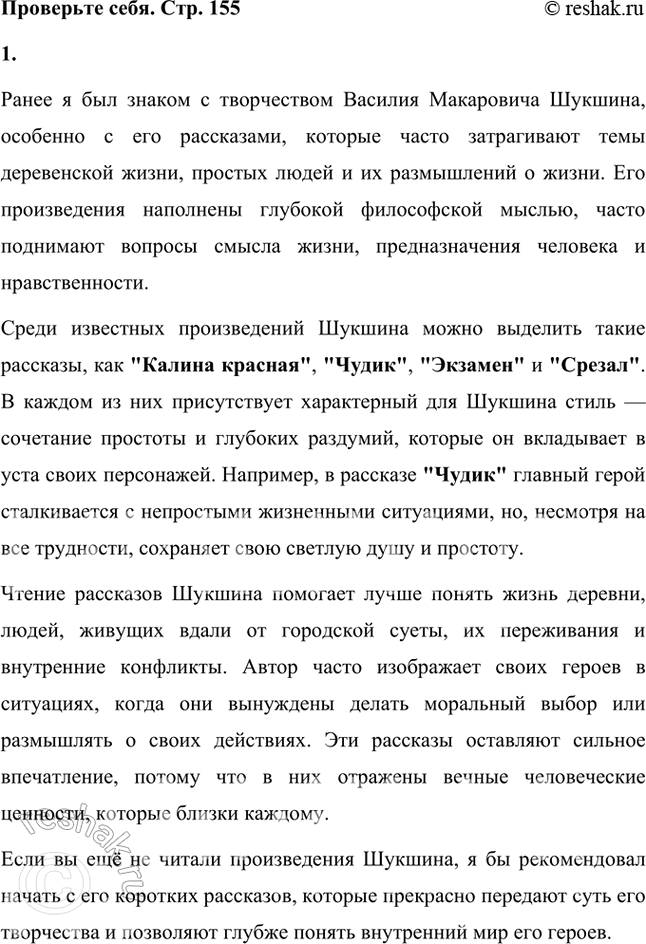 Проверьте себя. Стр. 155

© reshak.ru

1.

Ранее я был знаком с творчеством Василия Макаровича Шукшина, особенно с его рассказами, которые часто затрагивают темы деревенской жизни, простых людей и их размышлений о жизни. Его произведения наполнены глубокой философской мыслью, часто поднимают вопросы смысла жизни, предназначения человека и нравственности.

Среди известных произведений Шукшина можно выделить такие рассказы, как "Калина красная", "Чудик", "Экзамен" и "Срезал". В каждом из них присутствует характерный для Шукшина стиль — сочетание простоты и глубоких раздумий, которые он вкладывает в уста своих персонажей. Например, в рассказе "Чудик" главный герой сталкивается с непростыми жизненными ситуациями, но, несмотря на все трудности, сохраняет свою светлую душу и простоту.

Чтение рассказов Шукшина помогает лучше понять жизнь деревни, людей, живущих вдали от городской суеты, их переживания и внутренние конфликты. Автор часто изображает своих героев в ситуациях, когда они вынуждены делать моральный выбор или размышлять о своих действиях. Эти рассказы оставляют сильное впечатление, потому что в них отражены вечные человеческие ценности, которые близки каждому.

Если вы ещё не читали произведения Шукшина, я бы рекомендовал начать с его коротких рассказов, которые прекрасно передают суть его творчества и позволяют глубже понять внутренний мир его героев.

reshak.ru